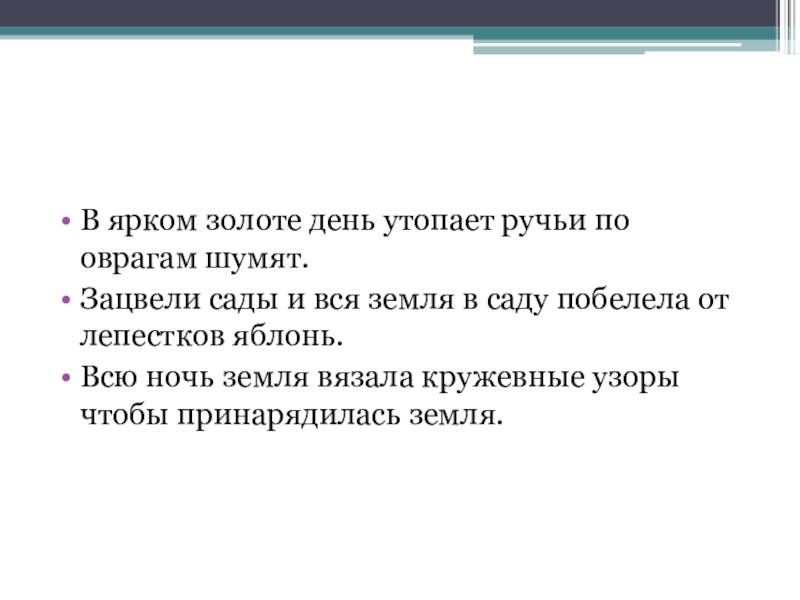 • В ярком золоте день утопает ручьи по оврагам шумят.

• Зацвели сады и вся земля в саду побелела от лепестков яблонь.

• Всю ночь земля вязала кружевные узоры чтобы принарядилась земля.